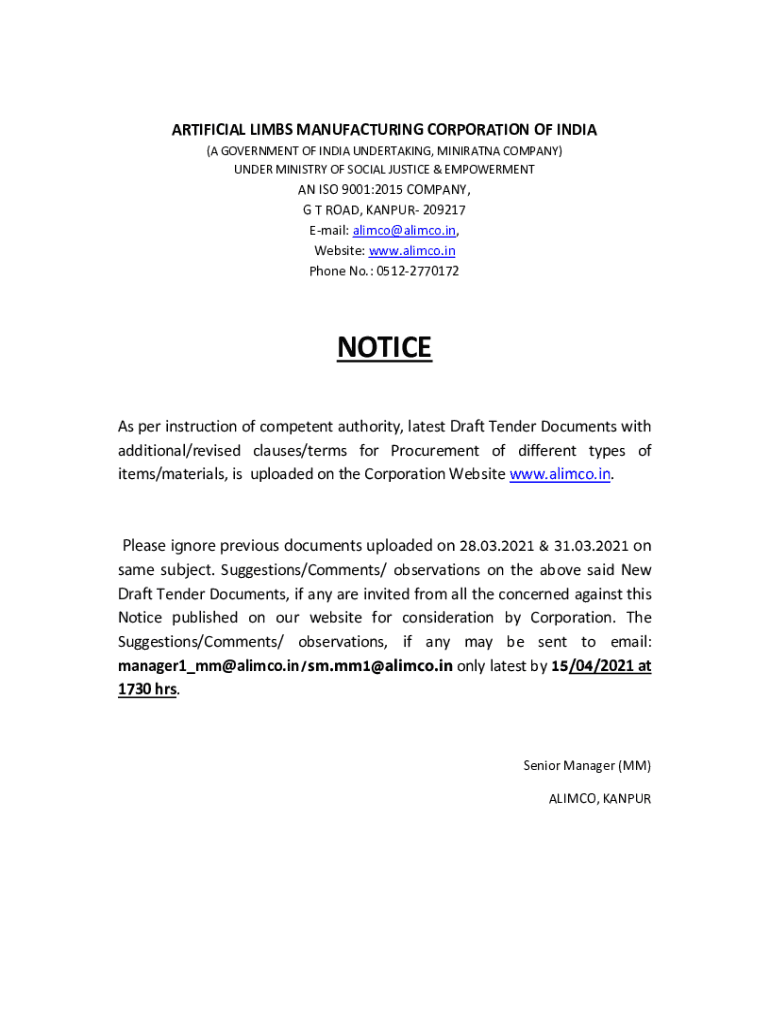 ARTIFICIAL LIMBS MANUFACTURING CORPORATION OF INDIA
(A GOVERNMENT OF INDIA UNDERTAKING, MINIRATNA COMPANY)
UNDER MINISTRY OF SOCIAL JUSTICE & EMPOWERMENT
AN ISO 9001:2015 COMPANY,
G T ROAD, KANPUR- 209217
E-mail: alimco@alimco.in,
Website: www.alimco.in
Phone No.: 0512-2770172

NOTICE

As per instruction of competent authority, latest Draft Tender Documents with additional/revised clauses/terms for Procurement of different types of items/materials, is uploaded on the Corporation Website www.alimco.in.

Please ignore previous documents uploaded on 28.03.2021 & 31.03.2021 on same subject. Suggestions/Comments/ observations on the above said New Draft Tender Documents, if any are invited from all the concerned against this Notice published on our website for consideration by Corporation. The Suggestions/Comments/ observations, if any may be sent to email: manager1_mm@alimco.in/sm.mm1@alimco.in only latest by 15/04/2021 at 1730 hrs.

Senior Manager (MM)
ALIMCO, KANPUR